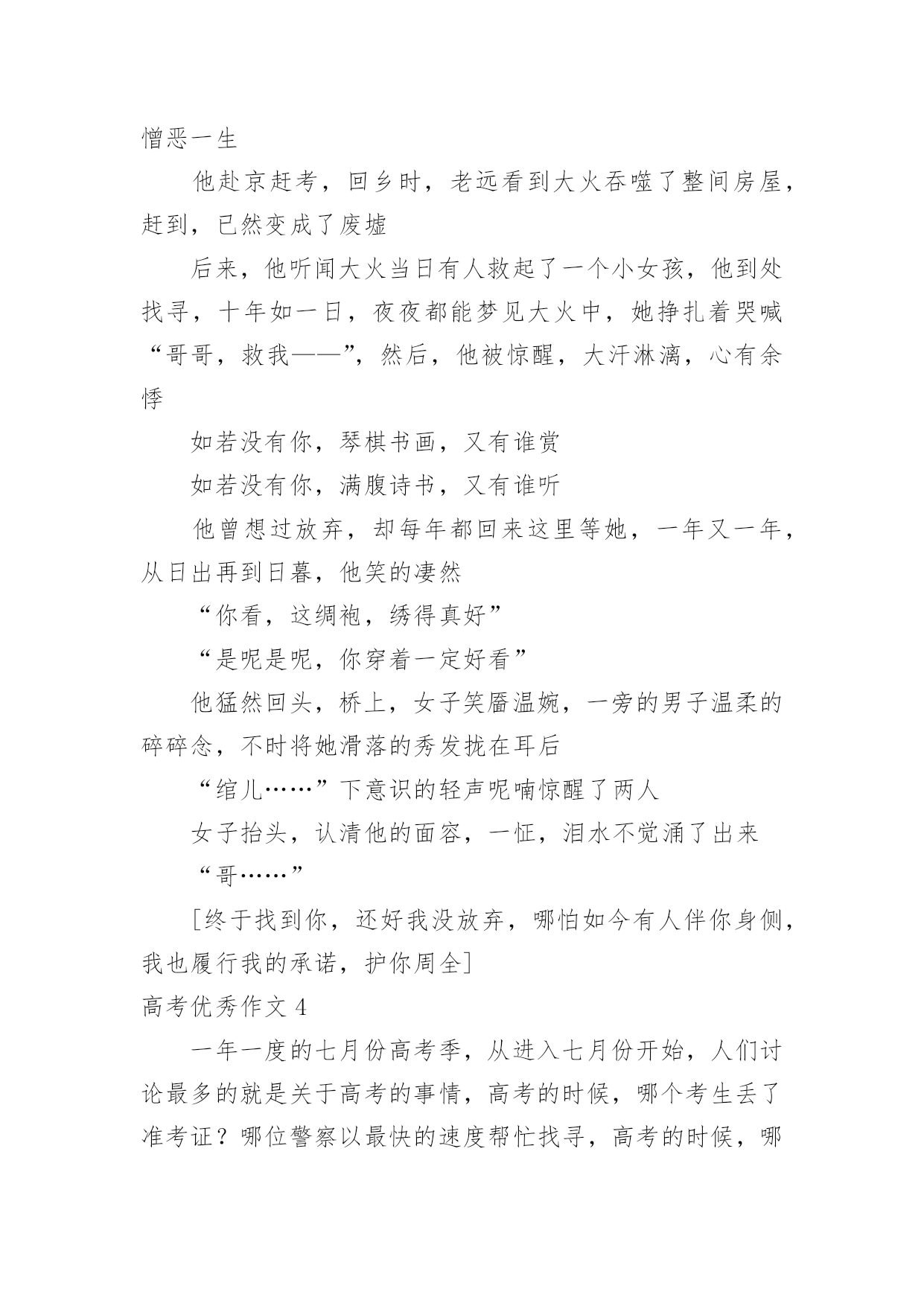 憎恶一生

他赴京赶考，回乡时，老远看到大火吞噬了整间房屋，赶到，已然变成了废墟

后来，他听闻大火当日有人救起了一个小女孩，他到处找寻，十年如一日，夜夜都能梦见大火中，她挣扎着哭喊“哥哥，救我——”，然后，他被惊醒，大汗淋漓，心有余悸

如若没有你，琴棋书画，又有谁赏

如若没有你，满腹诗书，又有谁听

他曾想过放弃，却每年都回来这里等她，一年又一年，从日出再到日暮，他笑的凄然

“你看，这绸袍，绣得真好”

“是呢是呢，你穿着一定好看”

他猛然回头，桥上，女子笑靥温婉，一旁的男子温柔的碎碎念，不时将她滑落的秀发拢在耳后

“绾儿……”下意识的轻声呢喃惊醒了两人

女子抬头，认清他的面容，一怔，泪水不觉涌了出来

“哥……”

[终于找到你，还好我没放弃，哪怕如今有人伴你身侧，我也履行我的承诺，护你周全]

高考优秀作文 4

一年一度的七月份高考季，从进入七月份开始，人们讨论最多的就是关于高考的事情，高考的时候，哪个考生丢了准考证？哪位警察以最快的速度帮忙找寻，高考的时候，哪